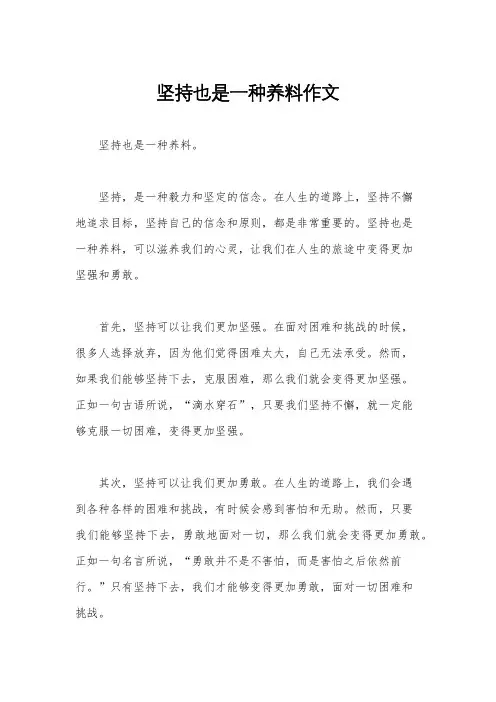 坚持也是一种养料作文

坚持也是一种养料。

坚持，是一种毅力和坚定的信念。在人生的道路上，坚持不懈地追求目标，坚持自己的信念和原则，都是非常重要的。坚持也是一种养料，可以滋养我们的心灵，让我们在人生的旅途中变得更加坚强和勇敢。

首先，坚持可以让我们更加坚强。在面对困难和挑战的时候，很多人选择放弃，因为他们觉得困难太大，自己无法承受。然而，如果我们能够坚持下去，克服困难，那么我们就会变得更加坚强。正如一句古语所说，“滴水穿石”，只要我们坚持不懈，就一定能够克服一切困难，变得更加坚强。

其次，坚持可以让我们更加勇敢。在人生的道路上，我们会遇到各种各样的困难和挑战，有时候会感到害怕和无助。然而，只要我们能够坚持下去，勇敢地面对一切，那么我们就会变得更加勇敢。正如一句名言所说，“勇敢并不是不害怕，而是害怕之后依然前行。”只有坚持下去，我们才能够变得更加勇敢，面对一切困难和挑战。